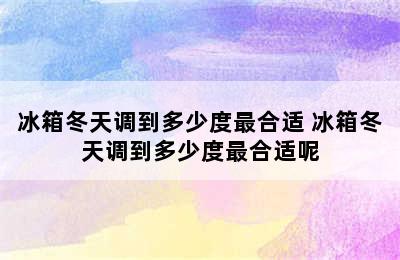 冰箱冬天调到多少度最合适 冰箱冬天调到多少度最合适呢